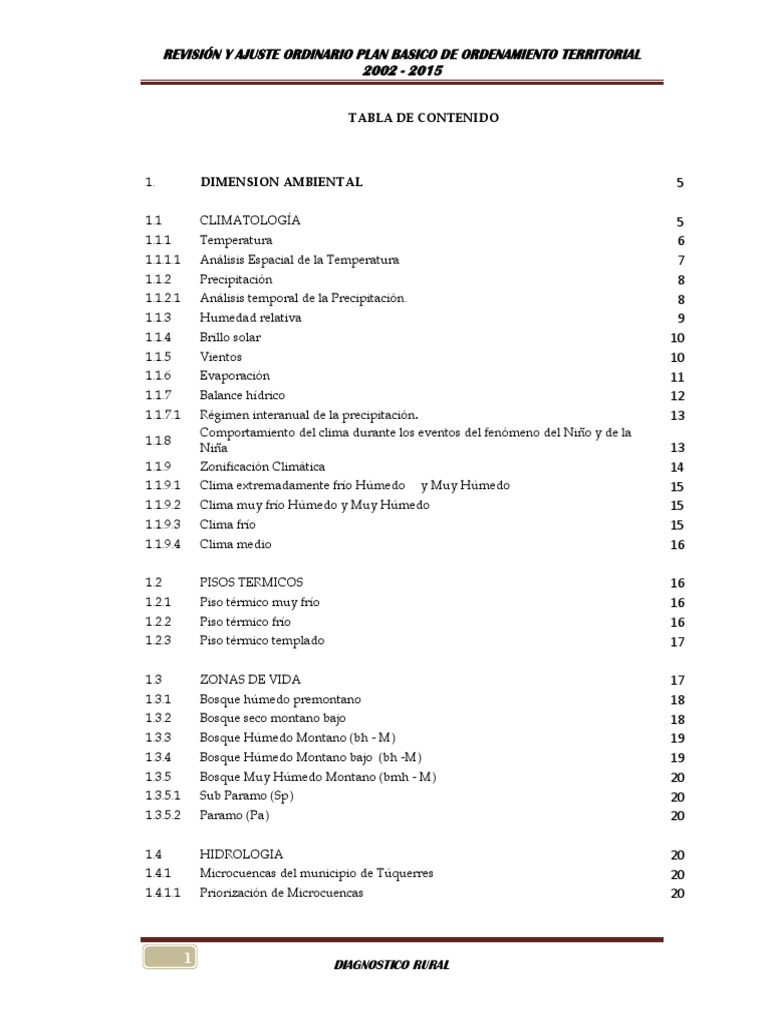 REVISIÓN Y AJUSTE ORDINARIO PLAN BASICO DE ORDENAMIENTO TERRITORIAL
2002 - 2015

TABLA DE CONTENIDO

| | | |
|---|---|---|
| 1. | DIMENSION AMBIENTAL | 5 |
| 1.1 | CLIMATOLOGÍA | 5 |
| 1.1.1 | Temperatura | 6 |
| 1.1.1.1 | Análisis Espacial de la Temperatura | 7 |
| 1.1.2 | Precipitación | 8 |
| 1.1.2.1 | Análisis temporal de la Precipitación. | 8 |
| 1.1.3 | Humedad relativa | 9 |
| 1.1.4 | Brillo solar | 10 |
| 1.1.5 | Vientos | 10 |
| 1.1.6 | Evaporación | 11 |
| 1.1.7 | Balance hídrico | 12 |
| 1.1.7.1 | Régimen interanual de la precipitación. | 13 |
| 1.1.8 | Comportamiento del clima durante los eventos del fenómeno del Niño y de la Niña | 13 |
| 1.1.9 | Zonificación Climática | 14 |
| 1.1.9.1 | Clima extremadamente frío Húmedo y Muy Húmedo | 15 |
| 1.1.9.2 | Clima muy frío Húmedo y Muy Húmedo | 15 |
| 1.1.9.3 | Clima frío | 15 |
| 1.1.9.4 | Clima medio | 16 |
| 1.2 | PISOS TERMICOS | 16 |
| 1.2.1 | Piso térmico muy frío | 16 |
| 1.2.2 | Piso térmico frío | 16 |
| 1.2.3 | Piso térmico templado | 17 |
| 1.3 | ZONAS DE VIDA | 17 |
| 1.3.1 | Bosque húmedo premontano | 18 |
| 1.3.2 | Bosque seco montano bajo | 18 |
| 1.3.3 | Bosque Húmedo Montano (bh - M) | 19 |
| 1.3.4 | Bosque Húmedo Montano bajo (bh -M) | 19 |
| 1.3.5 | Bosque Muy Húmedo Montano (bmh - M) | 20 |
| 1.3.5.1 | Sub Paramo (Sp) | 20 |
| 1.3.5.2 | Paramo (Pa) | 20 |
| 1.4 | HIDROLOGIA | 20 |
| 1.4.1 | Microcuencas del municipio de Túquerres | 20 |
| 1.4.1.1 | Priorización de Microcuencas | 20 |

1

DIAGNOSTICO RURAL